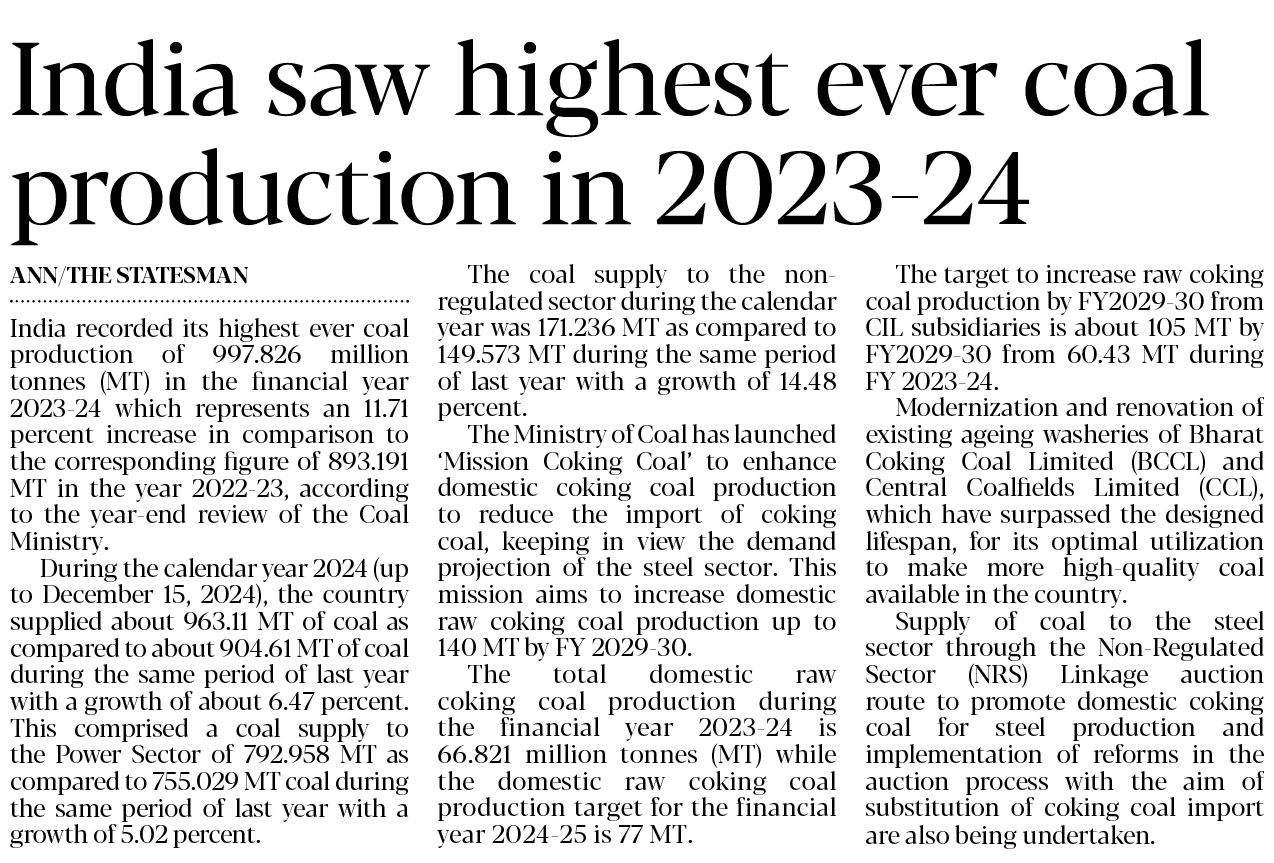 India saw highest ever coal production in 2023-24

ANN/THE STATESMAN

India recorded its highest ever coal production of 997.826 million tonnes (MT) in the financial year 2023-24 which represents an 11.71 percent increase in comparison to the corresponding figure of 893.191 MT in the year 2022-23, according to the year-end review of the Coal Ministry.

During the calendar year 2024 (up to December 15, 2024), the country supplied about 963.11 MT of coal as compared to about 904.61 MT of coal during the same period of last year with a growth of about 6.47 percent. This comprised a coal supply to the Power Sector of 792.958 MT as compared to 755.029 MT coal during the same period of last year with a growth of 5.02 percent.

The coal supply to the non-regulated sector during the calendar year was 171.236 MT as compared to 149.573 MT during the same period of last year with a growth of 14.48 percent.

The Ministry of Coal has launched 'Mission Coking Coal' to enhance domestic coking coal production to reduce the import of coking coal, keeping in view the demand projection of the steel sector. This mission aims to increase domestic raw coking coal production up to 140 MT by FY 2029-30.

The total domestic raw coking coal production during the financial year 2023-24 is 66.821 million tonnes (MT) while the domestic raw coking coal production target for the financial year 2024-25 is 77 MT.

The target to increase raw coking coal production by FY2029-30 from CIL subsidiaries is about 105 MT by FY2029-30 from 60.43 MT during FY 2023-24.

Modernization and renovation of existing ageing washeries of Bharat Coking Coal Limited (BCCL) and Central Coalfields Limited (CCL), which have surpassed the designed lifespan, for its optimal utilization to make more high-quality coal available in the country.

Supply of coal to the steel sector through the Non-Regulated Sector (NRS) Linkage auction route to promote domestic coking coal for steel production and implementation of reforms in the auction process with the aim of substitution of coking coal import are also being undertaken.